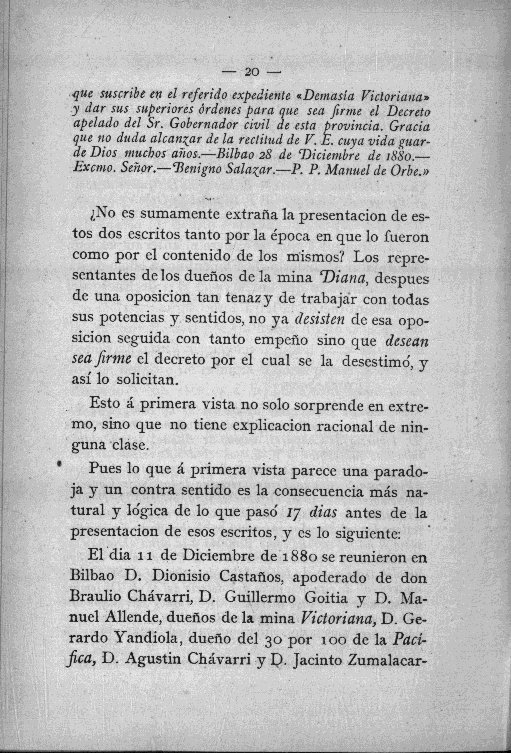 — 20 —

que suscribe en el referido expediente «Demasía Victoriana» y dar sus superiores órdenes para que sea firme el Decreto apelado del Sr. Gobernador civil de esta provincia. Gracia que no duda alcanzar de la rectitud de V. E. cuya vida guarde Dios muchos años.—Bilbao 28 de Diciembre de 1880.—Excmo. Señor.—Benigno Salazar.—P. P. Manuel de Orbe.»

¿No es sumamente extraña la presentacion de estos dos escritos tanto por la época en que lo fueron como por el contenido de los mismos? Los representantes de los dueños de la mina Diana, despues de una oposicion tan tenaz y de trabajar con todas sus potencias y sentidos, no ya desisten de esa oposicion seguida con tanto empeño sino que desean sea firme el decreto por el cual se la desestimó, y así lo solicitan.

Esto á primera vista no solo sorprende en extremo, sino que no tiene explicacion racional de ninguna clase.

Pues lo que á primera vista parece una paradoja y un contra sentido es la consecuencia más natural y lógica de lo que pasó 17 dias antes de la presentacion de esos escritos, y es lo siguiente:

El dia 11 de Diciembre de 1880 se reunieron en Bilbao D. Dionisio Castaños, apoderado de don Braulio Chávarri, D. Guillermo Goitia y D. Manuel Allende, dueños de la mina Victoriana, D. Gerardo Yandiola, dueño del 30 por 100 de la Pacifica, D. Agustin Chávarri y D. Jacinto Zumalacar-